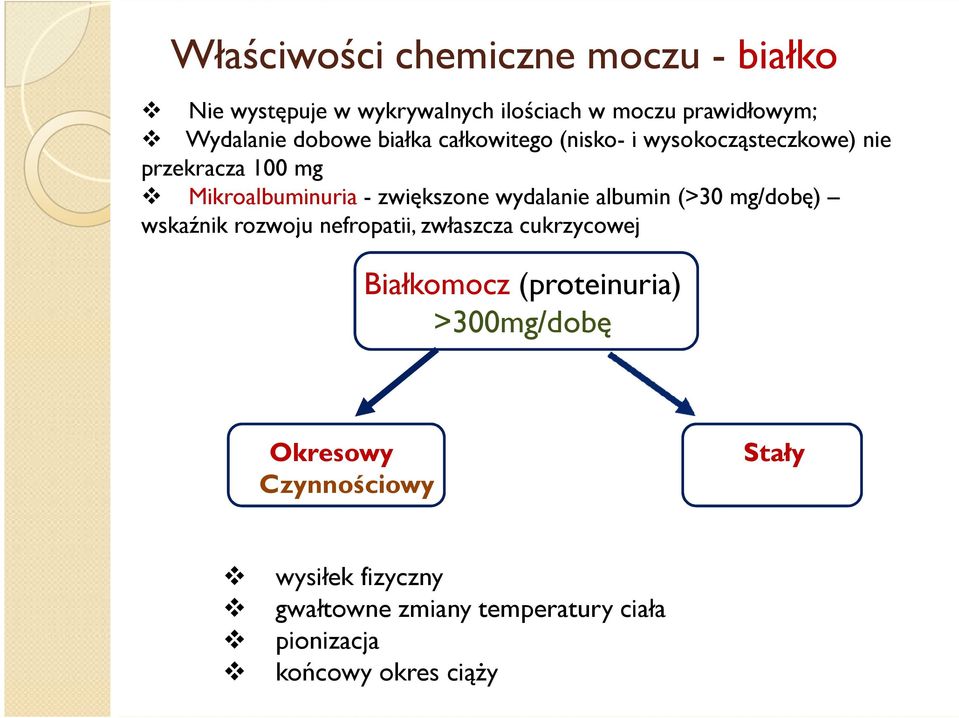 Właściwości chemiczne moczu - białko

❖ Nie występuje w wykrywalnych ilościach w moczu prawidłowym;
❖ Wydalanie dobowe białka całkowitego (nisko- i wysokocząsteczkowe) nie przekracza 100 mg
❖ Mikroalbuminuria - zwiększone wydalanie albumin (>30 mg/dobę) – wskaźnik rozwoju nefropatii, zwłaszcza cukrzycowej

Białkomocz (proteinuria)
>300mg/dobę

Okresowy
Czynnościowy

Stały

❖ wysiłek fizyczny
❖ gwałtowne zmiany temperatury ciała
❖ pionizacja
❖ końcowy okres ciąży